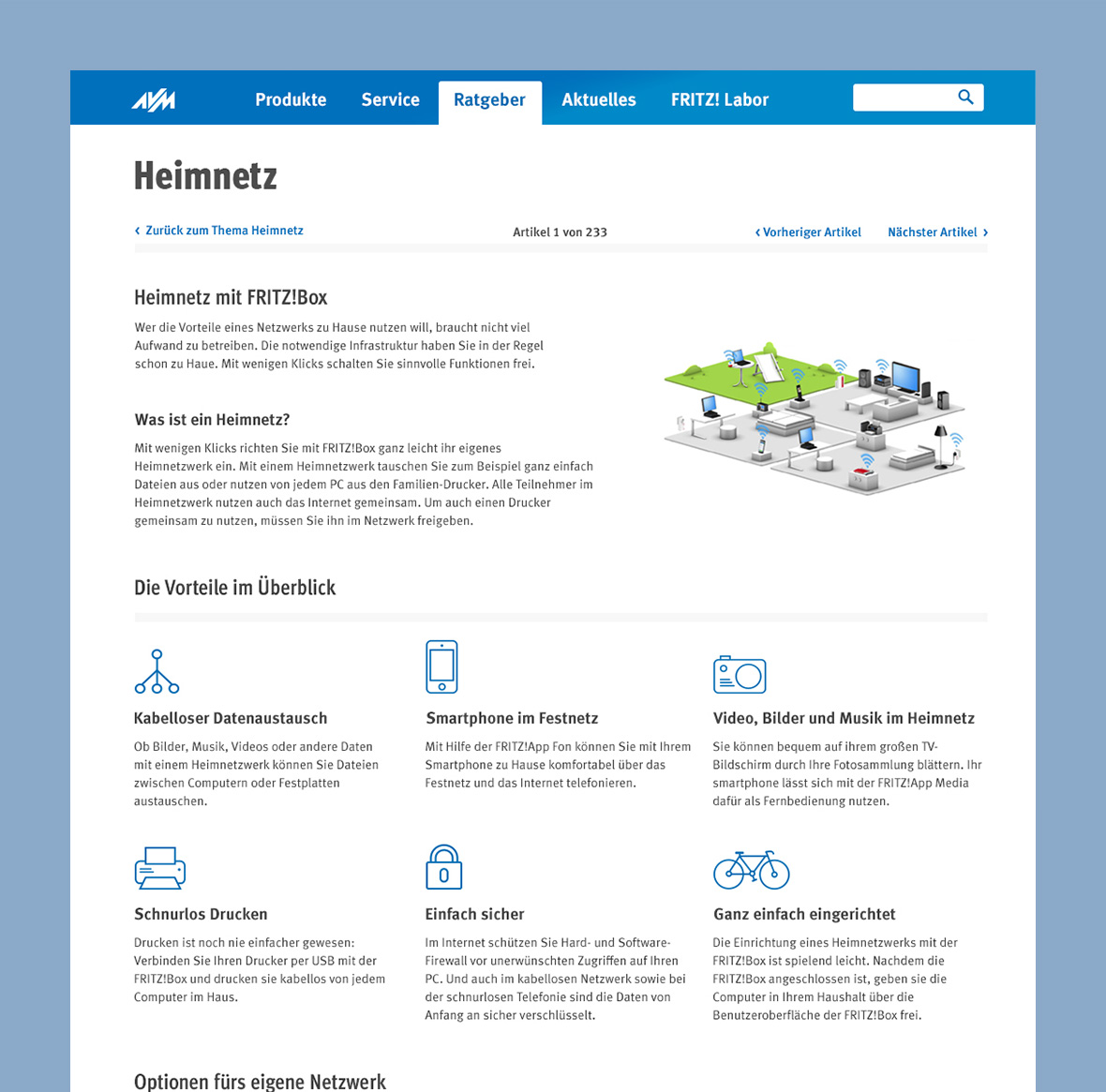 AVM Produkte Service Ratgeber Aktuelles FRITZ! Labor

Heimnetz

‹ Zurück zum Thema Heimnetz

Artikel 1 von 233

‹ Vorheriger Artikel Nächster Artikel ›

Heimnetz mit FRITZ!Box

Wer die Vorteile eines Netzwerks zu Hause nutzen will, braucht nicht viel Aufwand zu betreiben. Die notwendige Infrastruktur haben Sie in der Regel schon zu Haue. Mit wenigen Klicks schalten Sie sinnvolle Funktionen frei.

Was ist ein Heimnetz?

Mit wenigen Klicks richten Sie mit FRITZ!Box ganz leicht ihr eigenes Heimnetzwerk ein. Mit einem Heimnetzwerk tauschen Sie zum Beispiel ganz einfach Dateien aus oder nutzen von jedem PC aus den Familien-Drucker. Alle Teilnehmer im Heimnetzwerk nutzen auch das Internet gemeinsam. Um auch einen Drucker gemeinsam zu nutzen, müssen Sie ihn im Netzwerk freigeben.

Die Vorteile im Überblick

Kabelloser Datenaustausch

Ob Bilder, Musik, Videos oder andere Daten mit einem Heimnetzwerk können Sie Dateien zwischen Computern oder Festplatten austauschen.

Smartphone im Festnetz

Mit Hilfe der FRITZ!App Fon können Sie mit Ihrem Smartphone zu Hause komfortabel über das Festnetz und das Internet telefonieren.

Video, Bilder und Musik im Heimnetz

Sie können bequem auf ihrem großen TV-Bildschirm durch Ihre Fotosammlung blättern. Ihr smartphone lässt sich mit der FRITZ!App Media dafür als Fernbedienung nutzen.

Schnurlos Drucken

Drucken ist noch nie einfacher gewesen: Verbinden Sie Ihren Drucker per USB mit der FRITZ!Box und drucken sie kabellos von jedem Computer im Haus.

Einfach sicher

Im Internet schützen Sie Hard- und Software-Firewall vor unerwünschten Zugriffen auf Ihren PC. Und auch im kabellosen Netzwerk sowie bei der schnurlosen Telefonie sind die Daten von Anfang an sicher verschlüsselt.

Ganz einfach eingerichtet

Die Einrichtung eines Heimnetzwerks mit der FRITZ!Box ist spielend leicht. Nachdem die FRITZ!Box angeschlossen ist, geben sie die Computer in Ihrem Haushalt über die Benutzeroberfläche der FRITZ!Box frei.

Optionen fürs eigene Netzwerk